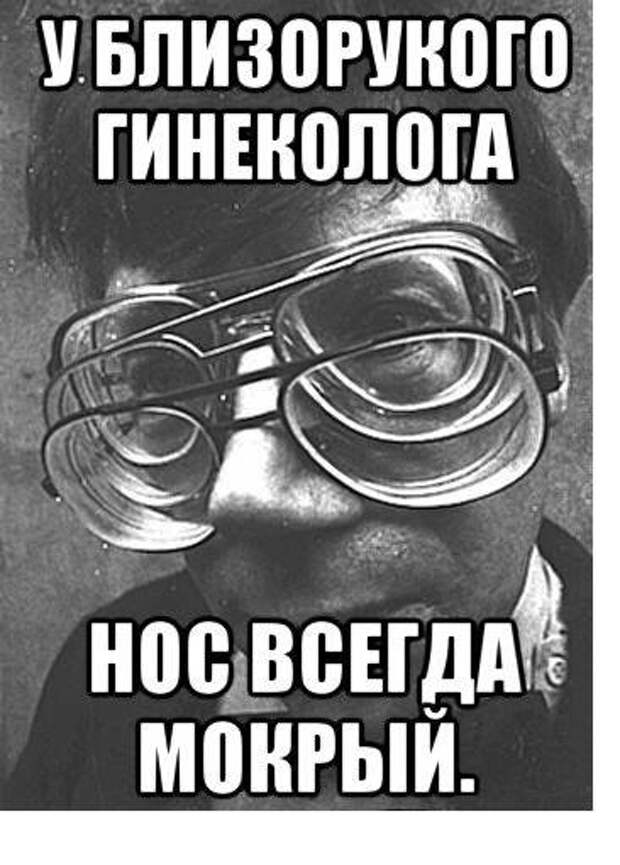 У БЛИЗОРУКОГО ГИНЕКОЛОГА

НОС ВСЕГДА МОКРЫЙ.